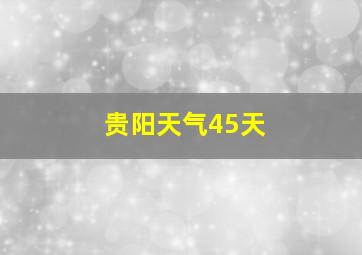 贵阳天气45天